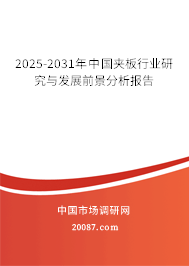 2025-2031年中国夹板行业研究与发展前景分析报告

中国市场调研网

20087.com